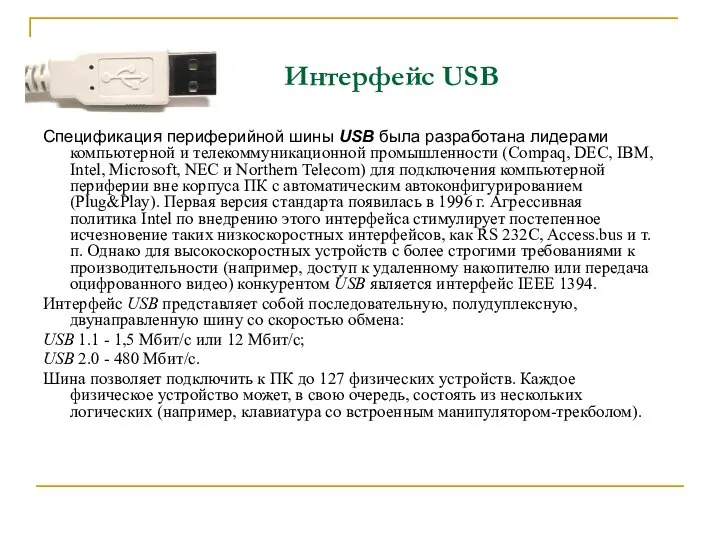 Интерфейс USB

Спецификация периферийной шины USB была разработана лидерами компьютерной и телекоммуникационной промышленности (Compaq, DEC, IBM, Intel, Microsoft, NEC и Northern Telecom) для подключения компьютерной периферии вне корпуса ПК с автоматическим автоконфигурированием (Plug&Play). Первая версия стандарта появилась в 1996 г. Агрессивная политика Intel по внедрению этого интерфейса стимулирует постепенное исчезновение таких низкоскоростных интерфейсов, как RS 232C, Access.bus и т. п. Однако для высокоскоростных устройств с более строгими требованиями к производительности (например, доступ к удаленному накопителю или передача оцифрованного видео) конкурентом USB является интерфейс IEEE 1394.

Интерфейс USB представляет собой последовательную, полудуплексную, двунаправленную шину со скоростью обмена:

USB 1.1 - 1,5 Мбит/с или 12 Мбит/с;

USB 2.0 - 480 Мбит/с.

Шина позволяет подключить к ПК до 127 физических устройств. Каждое физическое устройство может, в свою очередь, состоять из нескольких логических (например, клавиатура со встроенным манипулятором-трекболом).